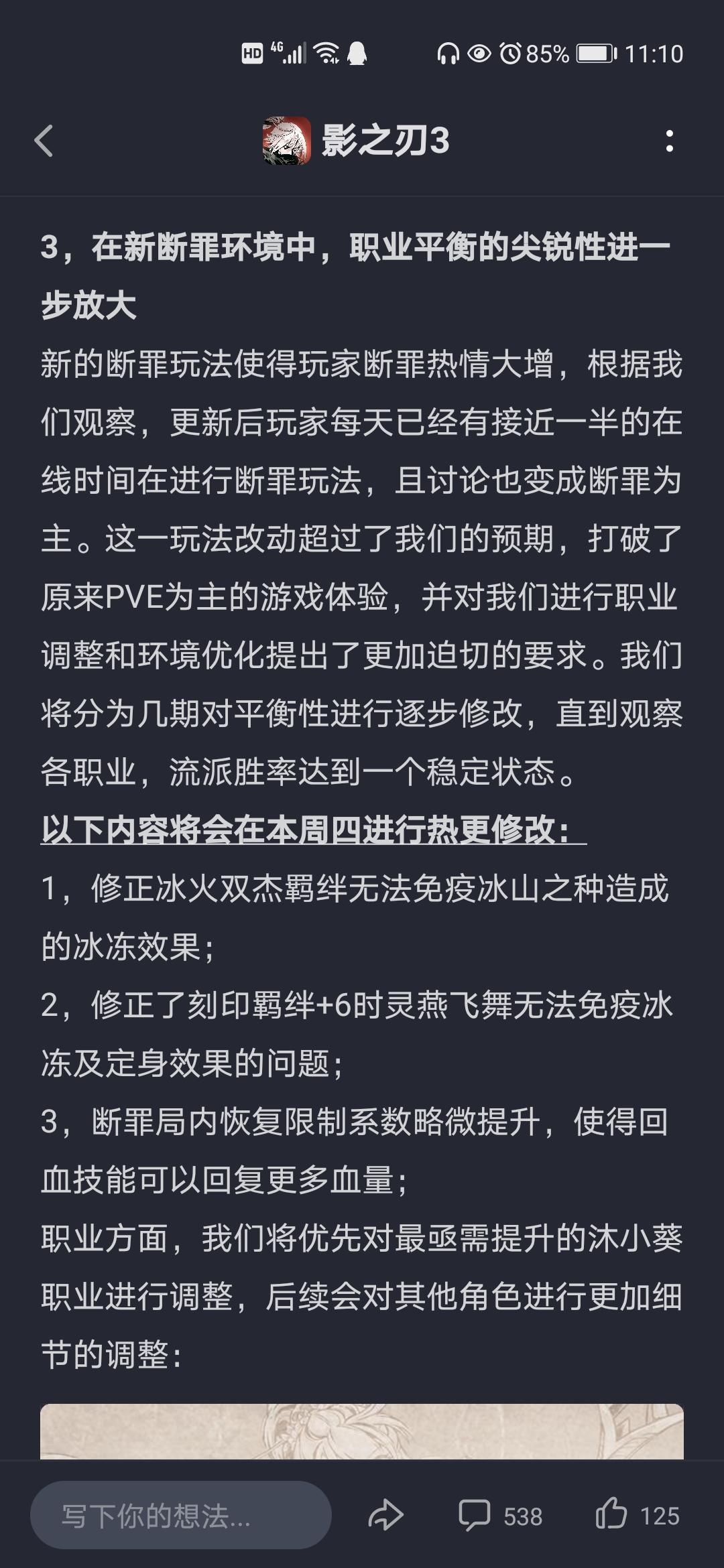 HD 4G 85% 11:10

影之刃3

3，在新断罪环境中，职业平衡的尖锐性进一步放大

新的断罪玩法使得玩家断罪热情大增，根据我们观察，更新后玩家每天已经有接近一半的在线时间在进行断罪玩法，且讨论也变成断罪为主。这一玩法改动超过了我们的预期，打破了原来PVE为主的游戏体验，并对我们进行职业调整和环境优化提出了更加迫切的要求。我们将分为几期对平衡性进行逐步修改，直到观察各职业，流派胜率达到一个稳定状态。

以下内容将会在本周四进行热更修改：

1，修正冰火双杰羁绊无法免疫冰山之种造成的冰冻效果；

2，修正了刻印羁绊+6时灵燕飞舞无法免疫冰冻及定身效果的问题；

3，断罪局内恢复限制系数略微提升，使得回血技能可以回复更多血量；

职业方面，我们将优先对最亟需提升的沐小葵职业进行调整，后续会对其他角色进行更加细节的调整：

写下你的想法...

538

125